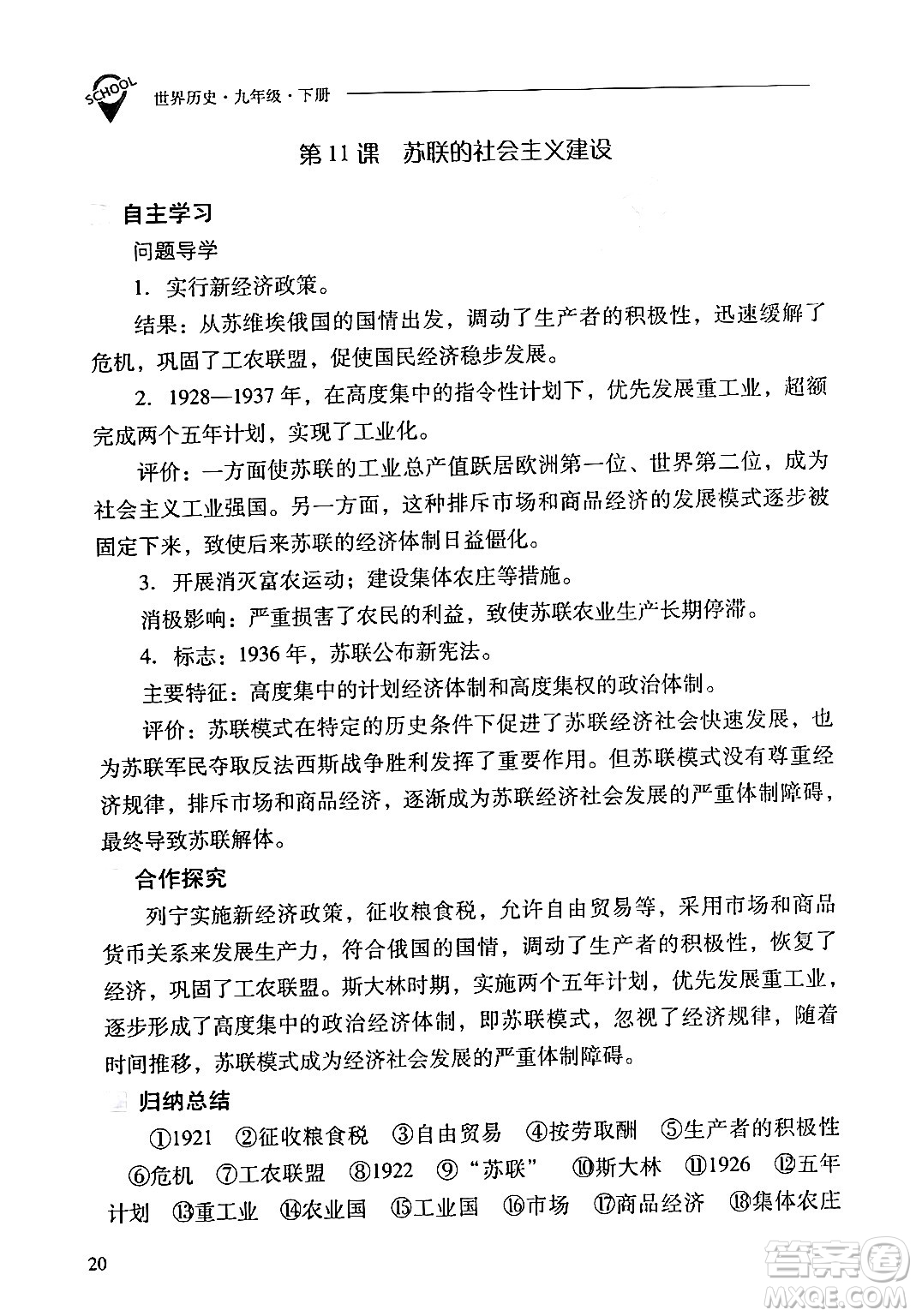 SCHOOL

世界历史·九年级·下册

第11课　苏联的社会主义建设

自主学习

问题导学

1. 实行新经济政策。

结果：从苏维埃俄国的国情出发，调动了生产者的积极性，迅速缓解了危机，巩固了工农联盟，促使国民经济稳步发展。

2. 1928—1937年，在高度集中的指令性计划下，优先发展重工业，超额完成两个五年计划，实现了工业化。

评价：一方面使苏联的工业总产值跃居欧洲第一位、世界第二位，成为社会主义工业强国。另一方面，这种排斥市场和商品经济的发展模式逐步被固定下来，致使后来苏联的经济体制日益僵化。

3. 开展消灭富农运动；建设集体农庄等措施。

消极影响：严重损害了农民的利益，致使苏联农业生产长期停滞。

4. 标志：1936年，苏联公布新宪法。

主要特征：高度集中的计划经济体制和高度集权的政治体制。

评价：苏联模式在特定的历史条件下促进了苏联经济社会快速发展，也为苏联军民夺取反法西斯战争胜利发挥了重要作用。但苏联模式没有尊重经济规律，排斥市场和商品经济，逐渐成为苏联经济社会发展的严重体制障碍，最终导致苏联解体。

合作探究

列宁实施新经济政策，征收粮食税，允许自由贸易等，采用市场和商品货币关系来发展生产力，符合俄国的国情，调动了生产者的积极性，恢复了经济，巩固了工农联盟。斯大林时期，实施两个五年计划，优先发展重工业，逐步形成了高度集中的政治经济体制，即苏联模式，忽视了经济规律，随着时间推移，苏联模式成为经济社会发展的严重体制障碍。

归纳总结

①1921　②征收粮食税　③自由贸易　④按劳取酬　⑤生产者的积极性　⑥危机　⑦工农联盟　⑧1922　⑨“苏联”　⑩斯大林　⑪1926　⑫五年计划　⑬重工业　⑭农业国　⑮工业国　⑯市场　⑰商品经济　⑱集体农庄

20

答案圈
MXQE.COM